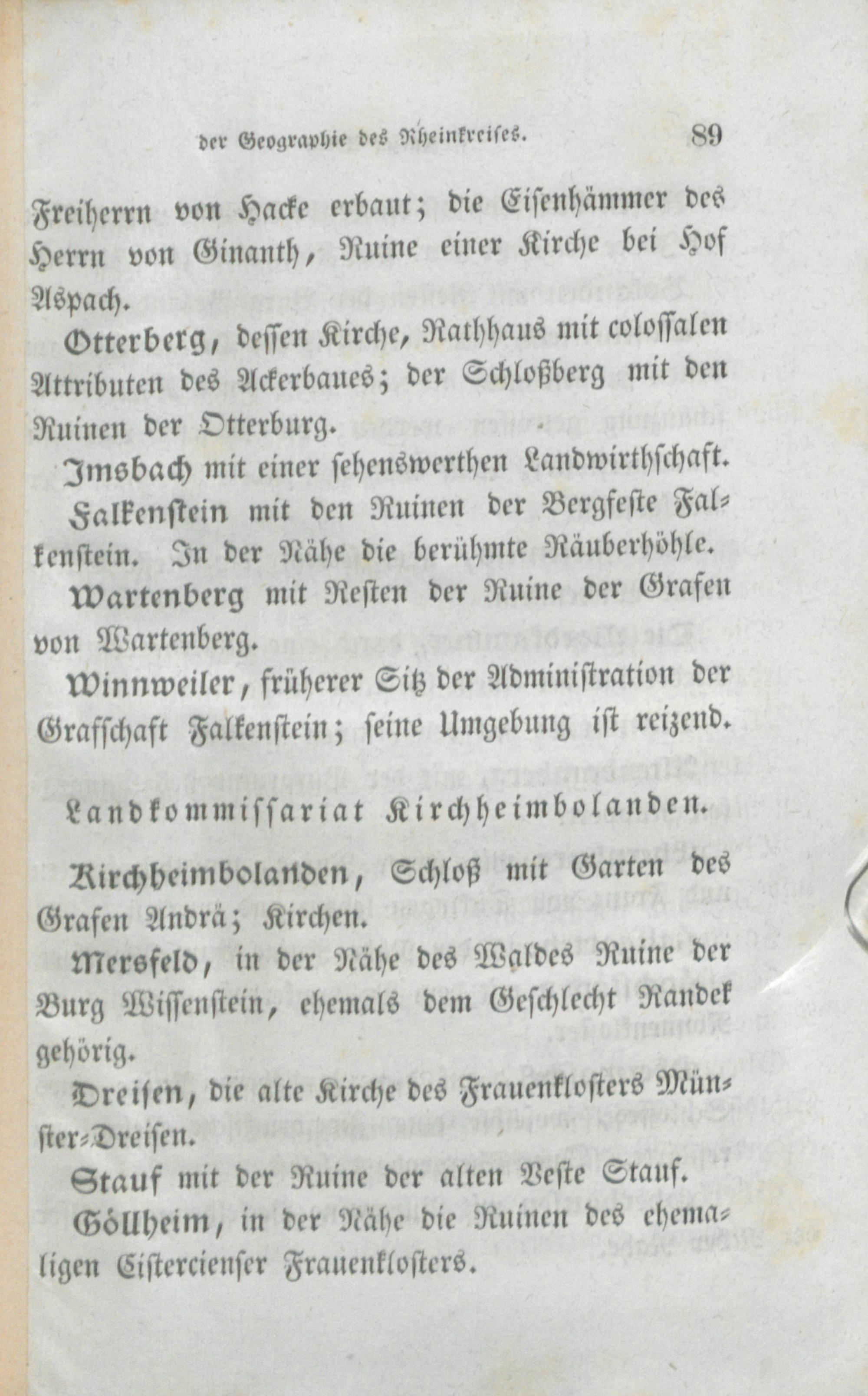 der Geographie des Rheinkreises. 89

Freiherrn von Hacke erbaut; die Eisenhämmer des Herrn von Ginanth, Ruine einer Kirche bei Hof Aspach.

Otterberg, dessen Kirche, Rathhaus mit colossalen Attributen des Ackerbaues; der Schloßberg mit den Ruinen der Otterburg.

Imsbach mit einer sehenswerthen Landwirthschaft.

Falkenstein mit den Ruinen der Bergfeste Falkenstein. In der Nähe die berühmte Räuberhöhle.

Wartenberg mit Resten der Ruine der Grafen von Wartenberg.

Winnweiler, früherer Sitz der Administration der Grafschaft Falkenstein; seine Umgebung ist reizend.

Landkommissariat Kirchheimbolanden.

Kirchheimbolanden, Schloß mit Garten des Grafen Andrä; Kirchen.

Mersfeld, in der Nähe des Waldes Ruine der Burg Wissenstein, ehemals dem Geschlecht Randek gehörig.

Dreisen, die alte Kirche des Frauenklosters Münster-Dreisen.

Stauf mit der Ruine der alten Veste Stauf.

Göllheim, in der Nähe die Ruinen des ehemaligen Cistercienser Frauenklosters.